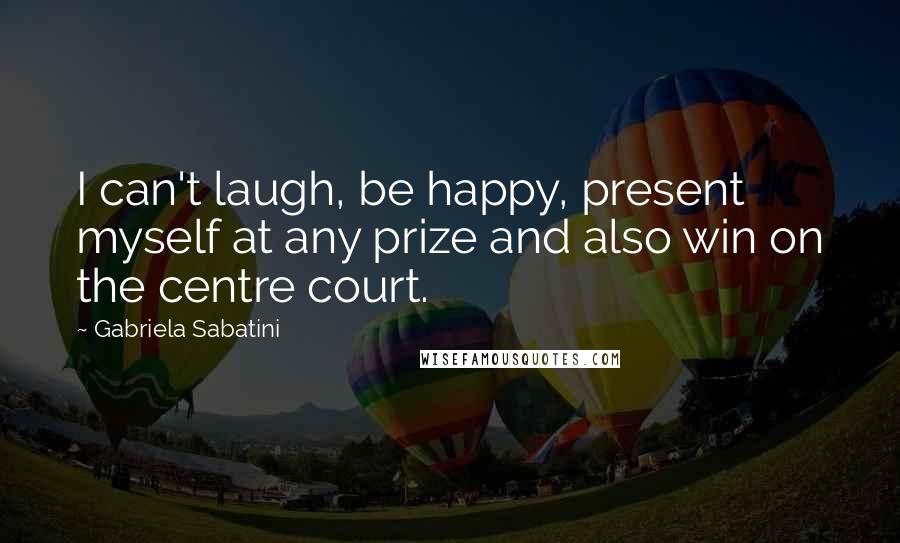 I can't laugh, be happy, present myself at any prize and also win on the centre court.

~ Gabriela Sabatini

WISEFAMOUSQUOTES.COM